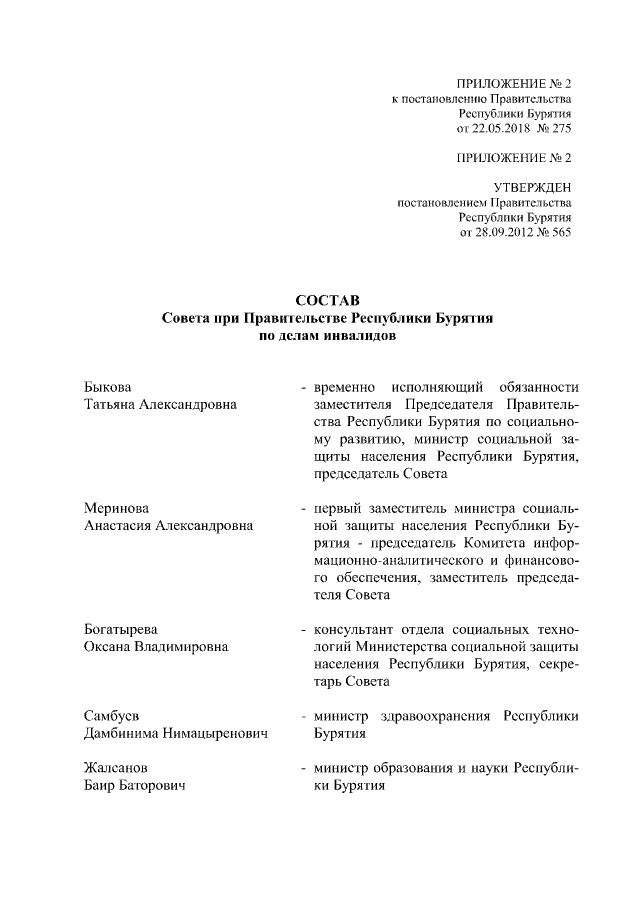 ПРИЛОЖЕНИЕ № 2
к постановлению Правительства
Республики Бурятия
от 22.05.2018 № 275

ПРИЛОЖЕНИЕ № 2

УТВЕРЖДЕН
постановлением Правительства
Республики Бурятия
от 28.09.2012 № 565

СОСТАВ
Совета при Правительстве Республики Бурятия
по делам инвалидов

Быкова
Татьяна Александровна

- временно исполняющий обязанности заместителя Председателя Правительства Республики Бурятия по социальному развитию, министр социальной защиты населения Республики Бурятия, председатель Совета

Меринова
Анастасия Александровна

- первый заместитель министра социальной защиты населения Республики Бурятия - председатель Комитета информационно-аналитического и финансового обеспечения, заместитель председателя Совета

Богатырева
Оксана Владимировна

- консультант отдела социальных технологий Министерства социальной защиты населения Республики Бурятия, секретарь Совета

Самбуев
Дамбинима Нимацыренович

- министр здравоохранения Республики Бурятия

Жалсанов
Баир Баторович

- министр образования и науки Республики Бурятия